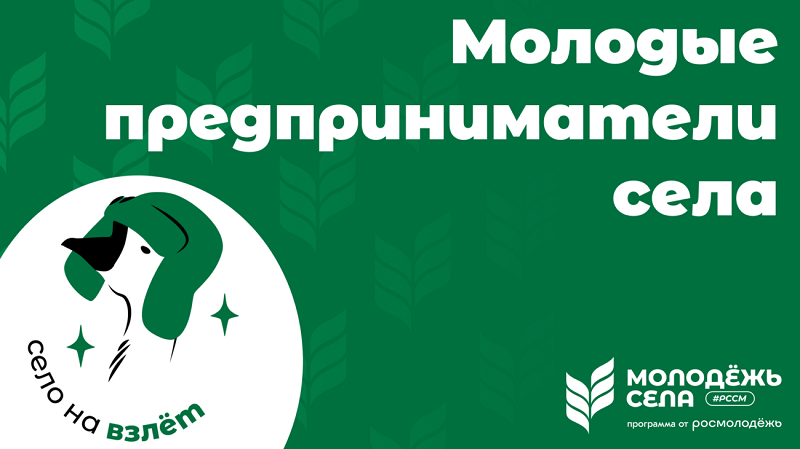 Молодые предприниматели села

село на взлёт

МОЛОДЁЖЬ СЕЛА #РССМ

программа от росмолодёжь